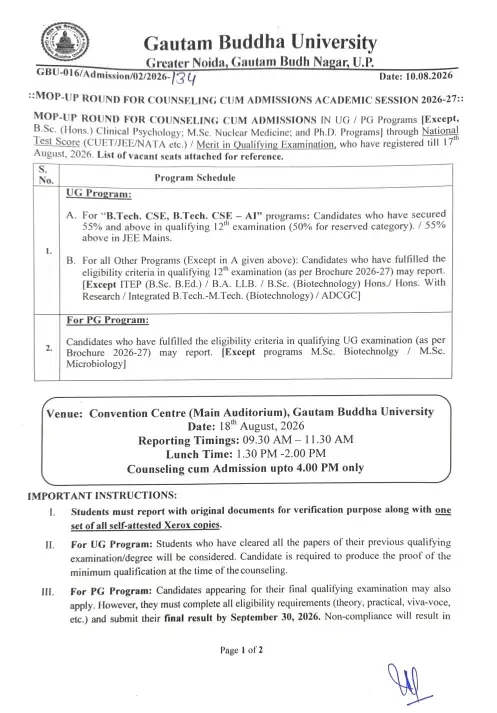 Gautam Buddha University
Greater Noida, Gautam Budh Nagar, U.P.

GBU-016/Admission/02/2026-134 Date: 10.08.2026

::MOP-UP ROUND FOR COUNSELING CUM ADMISSIONS ACADEMIC SESSION 2026-27::

MOP-UP ROUND FOR COUNSELING CUM ADMISSIONS IN UG / PG Programs [Except, B.Sc. (Hons.) Clinical Psychology; M.Sc. Nuclear Medicine; and Ph.D. Programs] through National Test Score (CUET/JEE/NATA etc.) / Merit in Qualifying Examination, who have registered till $17^{th}$ August, 2026. List of vacant seats attached for reference.

| S. No. | Program Schedule |
|---|---|
| 1. | UG Program: A. For "B.Tech. CSE, B.Tech. CSE – AI" programs: Candidates who have secured 55% and above in qualifying $12^{th}$ examination (50% for reserved category). / 55% above in JEE Mains. B. For all Other Programs (Except in A given above): Candidates who have fulfilled the eligibility criteria in qualifying $12^{th}$ examination (as per Brochure 2026-27) may report. [Except ITEP (B.Sc. B.Ed.) / B.A. LLB. / B.Sc. (Biotechnology) Hons./ Hons. With Research / Integrated B.Tech.-M.Tech. (Biotechnology) / ADCGC] |
| 2. | For PG Program: Candidates who have fulfilled the eligibility criteria in qualifying UG examination (as per Brochure 2026-27) may report. [Except programs M.Sc. Biotechnolgy / M.Sc. Microbiology] |

Venue: Convention Centre (Main Auditorium), Gautam Buddha University
Date: $18^{th}$ August, 2026
Reporting Timings: 09.30 AM – 11.30 AM
Lunch Time: 1.30 PM -2.00 PM
Counseling cum Admission upto 4.00 PM only

IMPORTANT INSTRUCTIONS:

I. Students must report with original documents for verification purpose along with one set of all self-attested Xerox copies.

II. For UG Program: Students who have cleared all the papers of their previous qualifying examination/degree will be considered. Candidate is required to produce the proof of the minimum qualification at the time of the counseling.

III. For PG Program: Candidates appearing for their final qualifying examination may also apply. However, they must complete all eligibility requirements (theory, practical, viva-voce, etc.) and submit their final result by September 30, 2026. Non-compliance will result in

Page 1 of 2